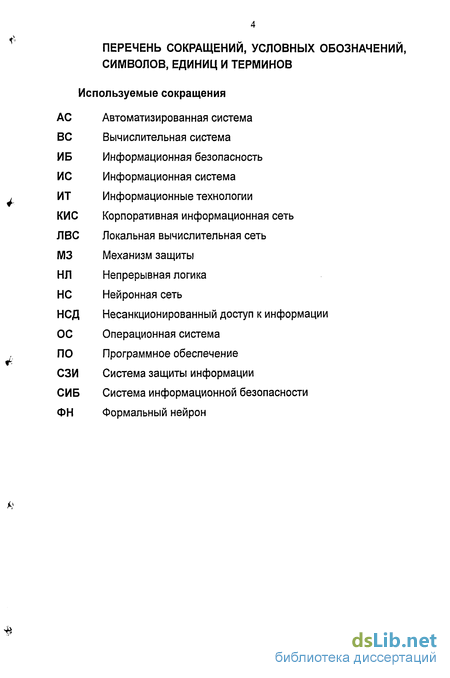 4

ПЕРЕЧЕНЬ СОКРАЩЕНИЙ, УСЛОВНЫХ ОБОЗНАЧЕНИЙ, СИМВОЛОВ, ЕДИНИЦ И ТЕРМИНОВ

Используемые сокращения

| | |
|---|---|
| АС | Автоматизированная система |
| ВС | Вычислительная система |
| ИБ | Информационная безопасность |
| ИС | Информационная система |
| ИТ | Информационные технологии |
| КИС | Корпоративная информационная сеть |
| ЛВС | Локальная вычислительная сеть |
| МЗ | Механизм защиты |
| НЛ | Непрерывная логика |
| НС | Нейронная сеть |
| НСД | Несанкционированный доступ к информации |
| ОС | Операционная система |
| ПО | Программное обеспечение |
| СЗИ | Система защиты информации |
| СИБ | Система информационной безопасности |
| ФН | Формальный нейрон |

dsLib.net
библиотека диссертаций